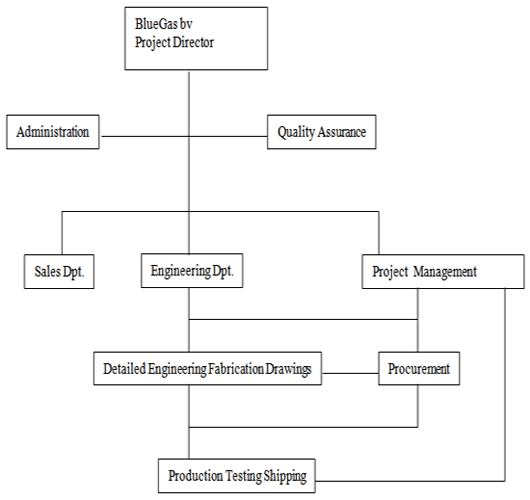 BlueGas bv
Project Director

Administration

Quality Assurance

Sales Dpt.

Engineering Dpt.

Project Management

Detailed Engineering Fabrication Drawings

Procurement

Production Testing Shipping